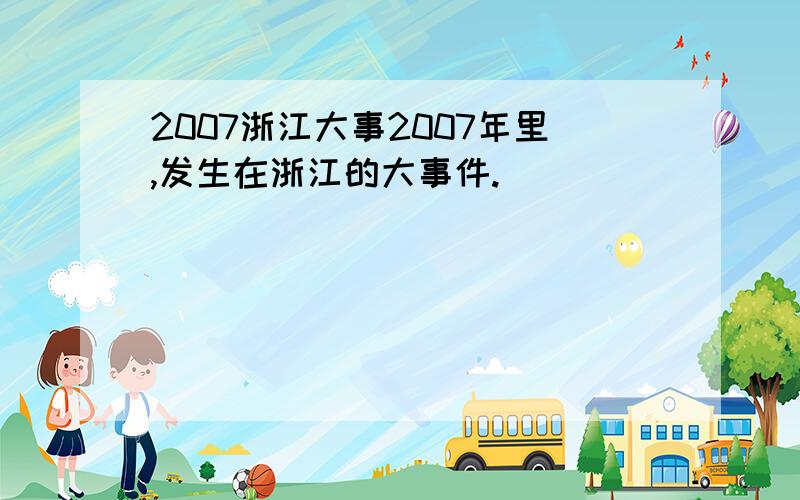 2007浙江大事2007年里,发生在浙江的大事件.

SCHOOL